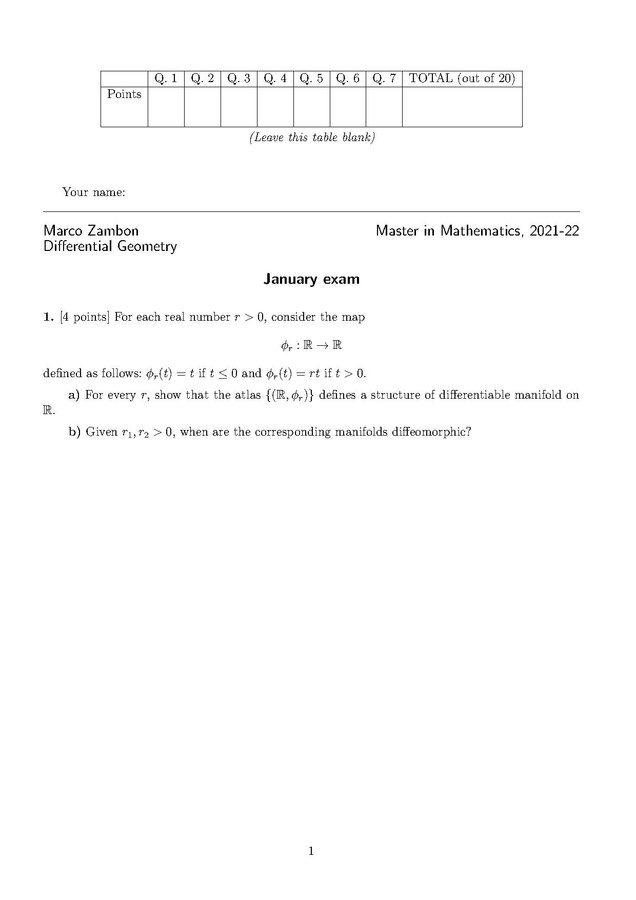 |  | Q. 1 | Q. 2 | Q. 3 | Q. 4 | Q. 5 | Q. 6 | Q. 7 | TOTAL (out of 20) |
|---|---|---|---|---|---|---|---|---|
| Points |  |  |  |  |  |  |  |  |

(Leave this table blank)

Your name:

Marco Zambon
Differential Geometry

Master in Mathematics, 2021-22

January exam

1. [4 points] For each real number $r > 0$, consider the map

$\phi_r : \mathbb{R} \to \mathbb{R}$

defined as follows: $\phi_r(t) = t$ if $t \leq 0$ and $\phi_r(t) = rt$ if $t > 0$.

a) For every $r$, show that the atlas $\{(\mathbb{R}, \phi_r)\}$ defines a structure of differentiable manifold on $\mathbb{R}$.

b) Given $r_1, r_2 > 0$, when are the corresponding manifolds diffeomorphic?

1